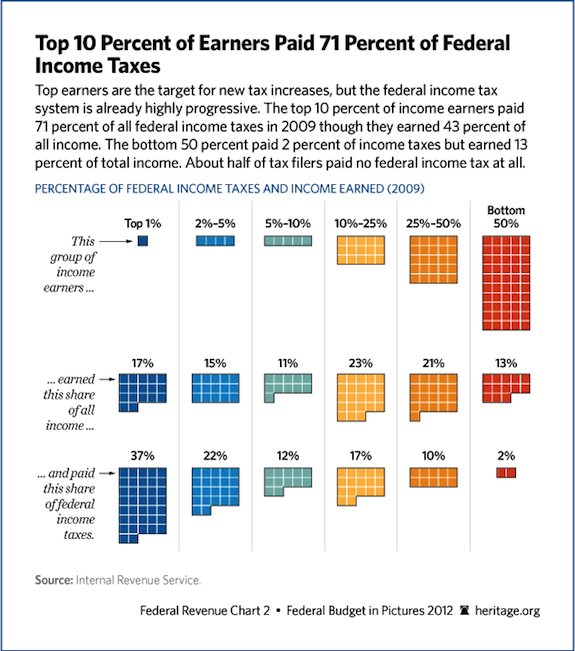 Top 10 Percent of Earners Paid 71 Percent of Federal Income Taxes

Top earners are the target for new tax increases, but the federal income tax system is already highly progressive. The top 10 percent of income earners paid 71 percent of all federal income taxes in 2009 though they earned 43 percent of all income. The bottom 50 percent paid 2 percent of income taxes but earned 13 percent of total income. About half of tax filers paid no federal income tax at all.

PERCENTAGE OF FEDERAL INCOME TAXES AND INCOME EARNED (2009)

| | Top 1% | 2%–5% | 5%–10% | 10%–25% | 25%–50% | Bottom 50% |
|---|---|---|---|---|---|---|
| This group of income earners ... | | | | | | |
| ... earned this share of all income ... | 17% | 15% | 11% | 23% | 21% | 13% |
| ... and paid this share of federal income taxes. | 37% | 22% | 12% | 17% | 10% | 2% |

Source: Internal Revenue Service.

Federal Revenue Chart 2 • Federal Budget in Pictures 2012 heritage.org